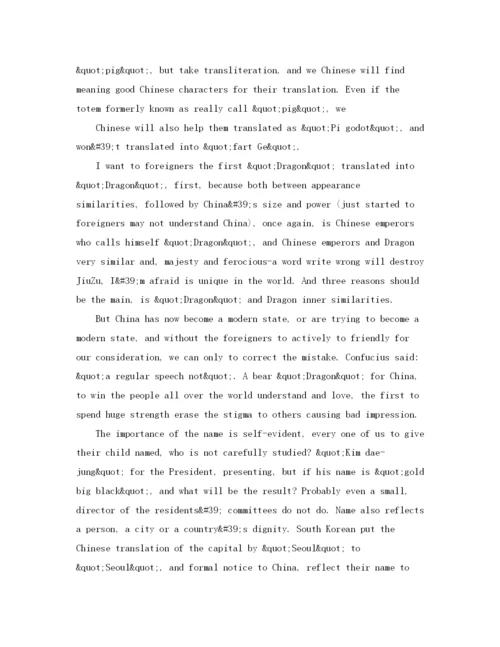 &quot;pig&quot;, but take transliteration, and we Chinese will find meaning good Chinese characters for their translation. Even if the totem formerly known as really call &quot;pig&quot;, we

Chinese will also help them translated as &quot;Pi godot&quot;, and won&#39;t translated into &quot;fart Ge&quot;.

I want to foreigners the first &quot;Dragon&quot; translated into &quot;Dragon&quot;, first, because both between appearance similarities, followed by China&#39;s size and power (just started to foreigners may not understand China), once again, is Chinese emperors who calls himself &quot;Dragon&quot;, and Chinese emperors and Dragon very similar and, majesty and ferocious-a word write wrong will destroy JiuZu, I&#39;m afraid is unique in the world. And three reasons should be the main, is &quot;Dragon&quot; and Dragon inner similarities.

But China has now become a modern state, or are trying to become a modern state, and without the foreigners to actively to friendly for our consideration, we can only to correct the mistake. Confucius said: &quot;a regular speech not&quot;. A bear &quot;Dragon&quot; for China, to win the people all over the world understand and love, the first to spend huge strength erase the stigma to others causing bad impression.

The importance of the name is self-evident, every one of us to give their child named, who is not carefully studied? &quot;Kim dae-jung&quot; for the President, presenting, but if his name is &quot;gold big black&quot;, and what will be the result? Probably even a small, director of the residents&#39; committees do not do. Name also reflects a person, a city or a country&#39;s dignity. South Korean put the Chinese translation of the capital by &quot;Seoul&quot; to &quot;Seoul&quot;, and formal notice to China, reflect their name to